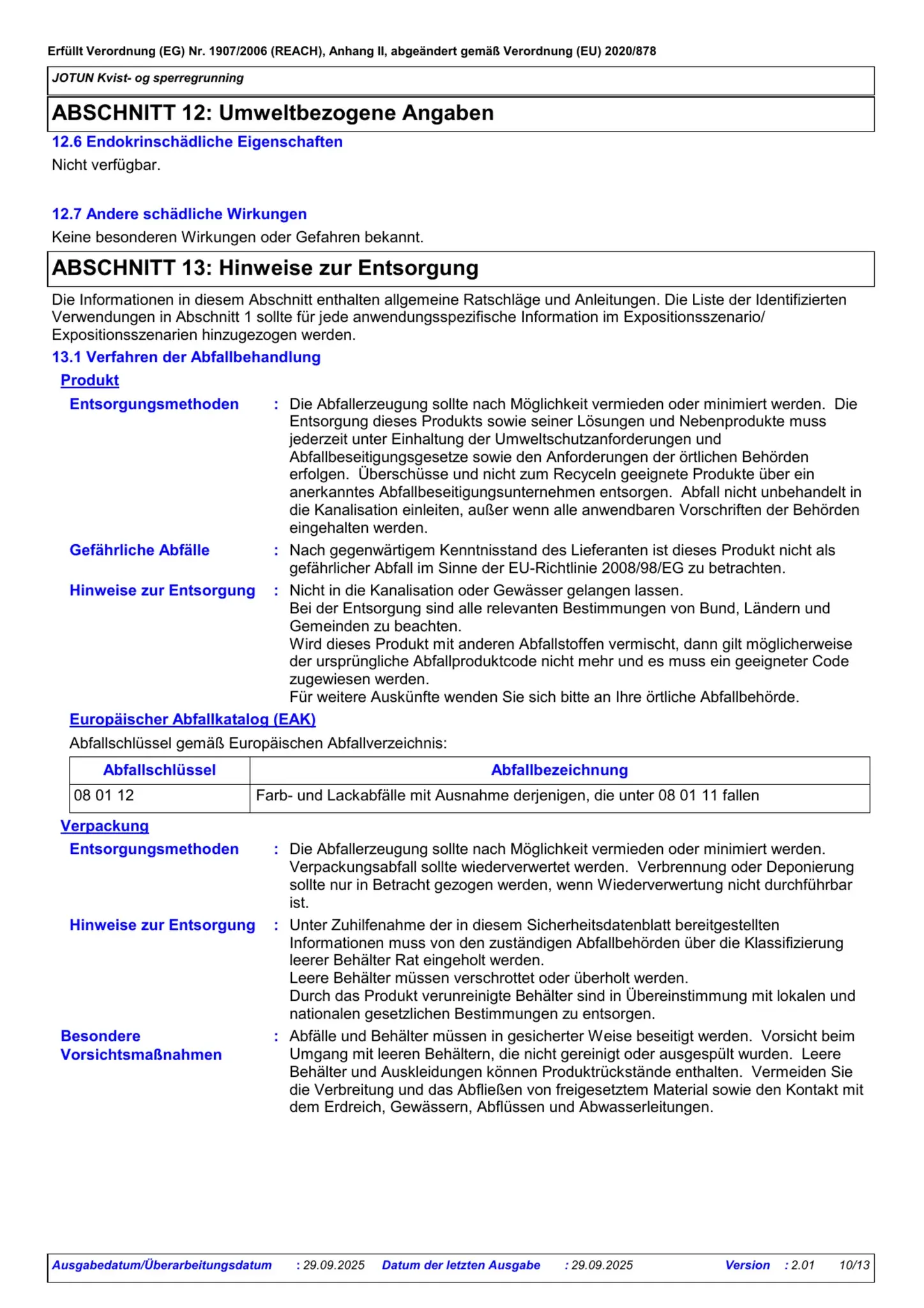 Erfüllt Verordnung (EG) Nr. 1907/2006 (REACH), Anhang II, abgeändert gemäß Verordnung (EU) 2020/878

JOTUN Kvist- og sperregrunning

ABSCHNITT 12: Umweltbezogene Angaben

12.6 Endokrinschädliche Eigenschaften

Nicht verfügbar.

12.7 Andere schädliche Wirkungen

Keine besonderen Wirkungen oder Gefahren bekannt.

ABSCHNITT 13: Hinweise zur Entsorgung

Die Informationen in diesem Abschnitt enthalten allgemeine Ratschläge und Anleitungen. Die Liste der Identifizierten Verwendungen in Abschnitt 1 sollte für jede anwendungsspezifische Information im Expositionsszenario/ Expositionsszenarien hinzugezogen werden.

13.1 Verfahren der Abfallbehandlung

Produkt

Entsorgungsmethoden : Die Abfallerzeugung sollte nach Möglichkeit vermieden oder minimiert werden. Die Entsorgung dieses Produkts sowie seiner Lösungen und Nebenprodukte muss jederzeit unter Einhaltung der Umweltschutzanforderungen und Abfallbeseitigungsgesetze sowie den Anforderungen der örtlichen Behörden erfolgen. Überschüsse und nicht zum Recyceln geeignete Produkte über ein anerkanntes Abfallbeseitigungsunternehmen entsorgen. Abfall nicht unbehandelt in die Kanalisation einleiten, außer wenn alle anwendbaren Vorschriften der Behörden eingehalten werden.

Gefährliche Abfälle : Nach gegenwärtigem Kenntnisstand des Lieferanten ist dieses Produkt nicht als gefährlicher Abfall im Sinne der EU-Richtlinie 2008/98/EG zu betrachten.

Hinweise zur Entsorgung : Nicht in die Kanalisation oder Gewässer gelangen lassen.
Bei der Entsorgung sind alle relevanten Bestimmungen von Bund, Ländern und Gemeinden zu beachten.
Wird dieses Produkt mit anderen Abfallstoffen vermischt, dann gilt möglicherweise der ursprüngliche Abfallproduktcode nicht mehr und es muss ein geeigneter Code zugewiesen werden.
Für weitere Auskünfte wenden Sie sich bitte an Ihre örtliche Abfallbehörde.

Europäischer Abfallkatalog (EAK)

Abfallschlüssel gemäß Europäischen Abfallverzeichnis:

| Abfallschlüssel | Abfallbezeichnung |
|---|---|
| 08 01 12 | Farb- und Lackabfälle mit Ausnahme derjenigen, die unter 08 01 11 fallen |

Verpackung

Entsorgungsmethoden : Die Abfallerzeugung sollte nach Möglichkeit vermieden oder minimiert werden. Verpackungsabfall sollte wiederverwertet werden. Verbrennung oder Deponierung sollte nur in Betracht gezogen werden, wenn Wiederverwertung nicht durchführbar ist.

Hinweise zur Entsorgung : Unter Zuhilfenahme der in diesem Sicherheitsdatenblatt bereitgestellten Informationen muss von den zuständigen Abfallbehörden über die Klassifizierung leerer Behälter Rat eingeholt werden.
Leere Behälter müssen verschrottet oder überholt werden.
Durch das Produkt verunreinigte Behälter sind in Übereinstimmung mit lokalen und nationalen gesetzlichen Bestimmungen zu entsorgen.

Besondere Vorsichtsmaßnahmen : Abfälle und Behälter müssen in gesicherter Weise beseitigt werden. Vorsicht beim Umgang mit leeren Behältern, die nicht gereinigt oder ausgespült wurden. Leere Behälter und Auskleidungen können Produktrückstände enthalten. Vermeiden Sie die Verbreitung und das Abfließen von freigesetztem Material sowie den Kontakt mit dem Erdreich, Gewässern, Abflüssen und Abwasserleitungen.

Ausgabedatum/Überarbeitungsdatum : 29.09.2025 Datum der letzten Ausgabe : 29.09.2025 Version : 2.01 10/13